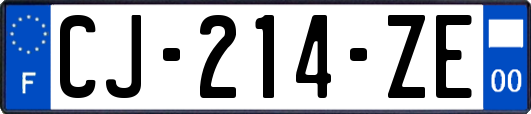 F
CJ-214-ZE
00